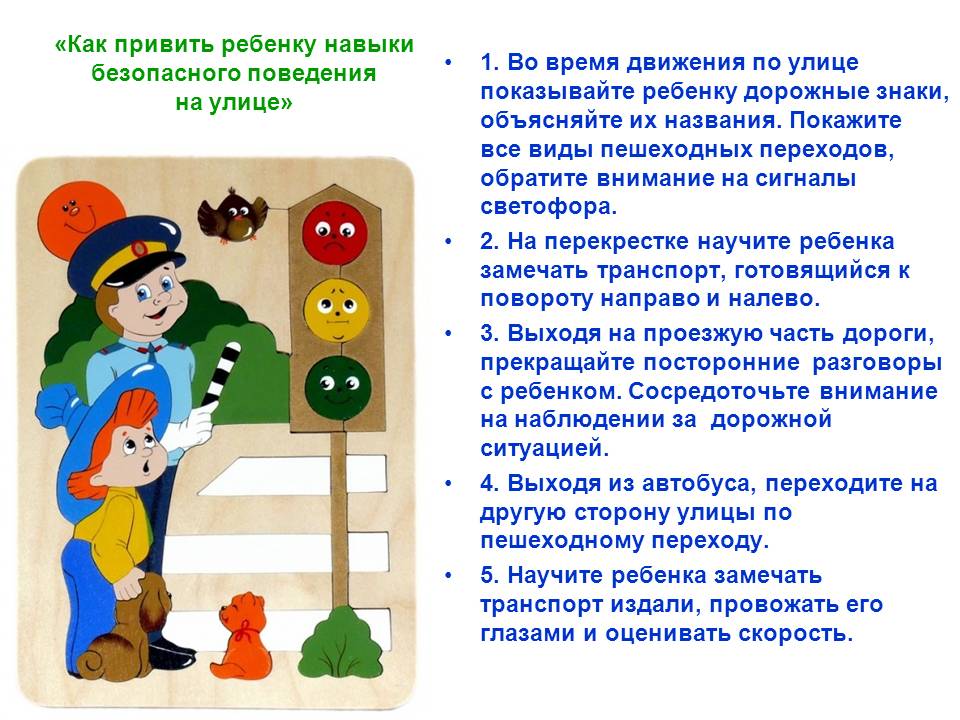 «Как привить ребенку навыки безопасного поведения на улице»

• 1. Во время движения по улице показывайте ребенку дорожные знаки, объясняйте их названия. Покажите все виды пешеходных переходов, обратите внимание на сигналы светофора.

• 2. На перекрестке научите ребенка замечать транспорт, готовящийся к повороту направо и налево.

• 3. Выходя на проезжую часть дороги, прекращайте посторонние разговоры с ребенком. Сосредоточьте внимание на наблюдении за дорожной ситуацией.

• 4. Выходя из автобуса, переходите на другую сторону улицы по пешеходному переходу.

• 5. Научите ребенка замечать транспорт издали, провожать его глазами и оценивать скорость.